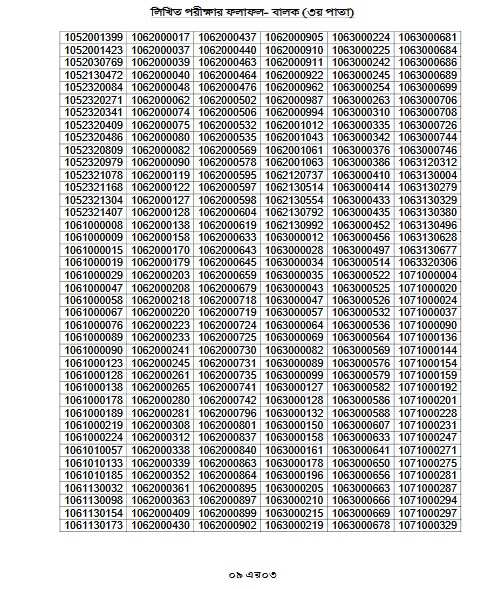 লিখিত পরীক্ষার ফলাফল- বালক (৩য় পাতা)

| | | | | | |
|---|---|---|---|---|---|
| 1052001399 | 1062000017 | 1062000437 | 1062000905 | 1063000224 | 1063000681 |
| 1052001423 | 1062000037 | 1062000440 | 1062000910 | 1063000225 | 1063000684 |
| 1052030769 | 1062000039 | 1062000463 | 1062000911 | 1063000242 | 1063000686 |
| 1052130472 | 1062000040 | 1062000464 | 1062000922 | 1063000245 | 1063000689 |
| 1052320084 | 1062000048 | 1062000476 | 1062000962 | 1063000254 | 1063000699 |
| 1052320271 | 1062000062 | 1062000502 | 1062000987 | 1063000263 | 1063000706 |
| 1052320341 | 1062000074 | 1062000506 | 1062000994 | 1063000310 | 1063000708 |
| 1052320409 | 1062000075 | 1062000532 | 1062001012 | 1063000335 | 1063000726 |
| 1052320486 | 1062000080 | 1062000535 | 1062001043 | 1063000342 | 1063000744 |
| 1052320809 | 1062000082 | 1062000569 | 1062001061 | 1063000376 | 1063000746 |
| 1052320979 | 1062000090 | 1062000578 | 1062001063 | 1063000386 | 1063120312 |
| 1052321078 | 1062000119 | 1062000595 | 1062120737 | 1063000410 | 1063130004 |
| 1052321168 | 1062000122 | 1062000597 | 1062130514 | 1063000414 | 1063130279 |
| 1052321304 | 1062000127 | 1062000598 | 1062130554 | 1063000433 | 1063130329 |
| 1052321407 | 1062000128 | 1062000604 | 1062130792 | 1063000435 | 1063130380 |
| 1061000008 | 1062000138 | 1062000619 | 1062130992 | 1063000452 | 1063130496 |
| 1061000009 | 1062000158 | 1062000633 | 1063000012 | 1063000456 | 1063130628 |
| 1061000015 | 1062000170 | 1062000643 | 1063000028 | 1063000497 | 1063130677 |
| 1061000019 | 1062000179 | 1062000645 | 1063000034 | 1063000514 | 1063320306 |
| 1061000029 | 1062000203 | 1062000659 | 1063000035 | 1063000522 | 1071000004 |
| 1061000047 | 1062000208 | 1062000679 | 1063000043 | 1063000525 | 1071000020 |
| 1061000058 | 1062000218 | 1062000718 | 1063000047 | 1063000526 | 1071000024 |
| 1061000067 | 1062000220 | 1062000719 | 1063000057 | 1063000532 | 1071000037 |
| 1061000076 | 1062000223 | 1062000724 | 1063000064 | 1063000536 | 1071000090 |
| 1061000089 | 1062000233 | 1062000725 | 1063000069 | 1063000564 | 1071000136 |
| 1061000090 | 1062000241 | 1062000730 | 1063000082 | 1063000569 | 1071000144 |
| 1061000123 | 1062000245 | 1062000731 | 1063000089 | 1063000576 | 1071000154 |
| 1061000128 | 1062000261 | 1062000735 | 1063000099 | 1063000579 | 1071000159 |
| 1061000138 | 1062000265 | 1062000741 | 1063000127 | 1063000582 | 1071000192 |
| 1061000178 | 1062000280 | 1062000742 | 1063000128 | 1063000586 | 1071000201 |
| 1061000189 | 1062000281 | 1062000796 | 1063000132 | 1063000588 | 1071000228 |
| 1061000219 | 1062000308 | 1062000801 | 1063000150 | 1063000607 | 1071000231 |
| 1061000224 | 1062000312 | 1062000837 | 1063000158 | 1063000633 | 1071000247 |
| 1061010057 | 1062000338 | 1062000840 | 1063000161 | 1063000641 | 1071000271 |
| 1061010133 | 1062000339 | 1062000863 | 1063000178 | 1063000650 | 1071000275 |
| 1061010185 | 1062000352 | 1062000864 | 1063000196 | 1063000656 | 1071000281 |
| 1061130032 | 1062000361 | 1062000895 | 1063000205 | 1063000663 | 1071000287 |
| 1061130098 | 1062000363 | 1062000897 | 1063000210 | 1063000666 | 1071000294 |
| 1061130154 | 1062000409 | 1062000899 | 1063000215 | 1063000669 | 1071000297 |
| 1061130173 | 1062000430 | 1062000902 | 1063000219 | 1063000678 | 1071000329 |

০৯ এর০৩